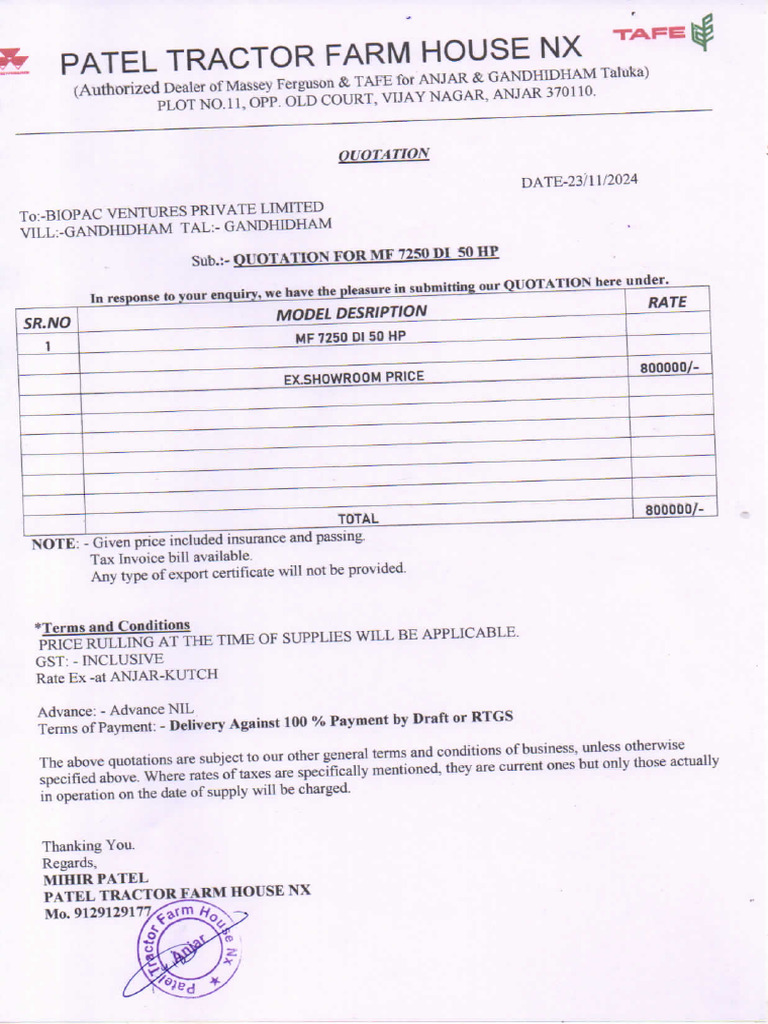 TAFE

PATEL TRACTOR FARM HOUSE NX
(Authorized Dealer of Massey Ferguson & TAFE for ANJAR & GANDHIDHAM Taluka)
PLOT NO.11, OPP. OLD COURT, VIJAY NAGAR, ANJAR 370110.

QUOTATION

DATE-23/11/2024

To:-BIOPAC VENTURES PRIVATE LIMITED
VILL:-GANDHIDHAM TAL:- GANDHIDHAM

Sub.:- QUOTATION FOR MF 7250 DI 50 HP

In response to your enquiry, we have the pleasure in submitting our QUOTATION here under.

| SR.NO | MODEL DESRIPTION | RATE |
|---|---|---|
| 1 | MF 7250 DI 50 HP | |
| | EX.SHOWROOM PRICE | 800000/- |
| | | |
| | | |
| | | |
| | | |
| | | |
| | TOTAL | 800000/- |

NOTE: - Given price included insurance and passing.
Tax Invoice bill available.
Any type of export certificate will not be provided.

*Terms and Conditions
PRICE RULLING AT THE TIME OF SUPPLIES WILL BE APPLICABLE.
GST: - INCLUSIVE
Rate Ex -at ANJAR-KUTCH

Advance: - Advance NIL
Terms of Payment: - Delivery Against 100 % Payment by Draft or RTGS

The above quotations are subject to our other general terms and conditions of business, unless otherwise specified above. Where rates of taxes are specifically mentioned, they are current ones but only those actually in operation on the date of supply will be charged.

Thanking You.
Regards,
MIHIR PATEL
PATEL TRACTOR FARM HOUSE NX
Mo. 9129129177

Patel Tractor Farm House NX Anjar